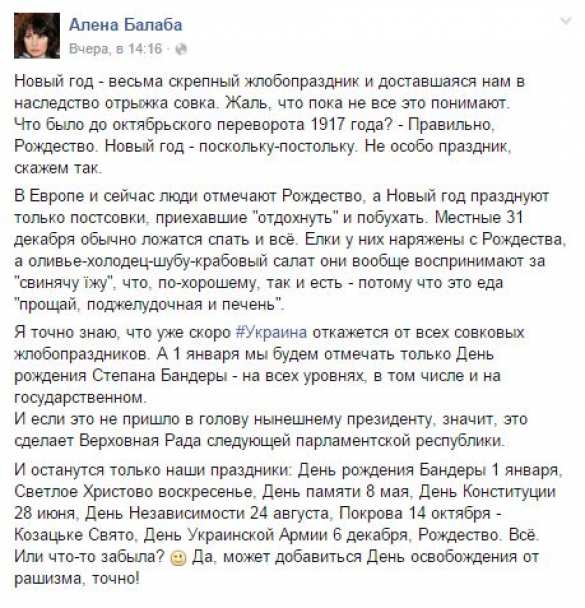 Алена Балаба
Вчера, в 14:16 ·

Новый год - весьма скрепный жлобопраздник и доставшаяся нам в наследство отрыжка совка. Жаль, что пока не все это понимают.
Что было до октябрьского переворота 1917 года? - Правильно, Рождество. Новый год - поскольку-постольку. Не особо праздник, скажем так.

В Европе и сейчас люди отмечают Рождество, а Новый год празднуют только постсовки, приехавшие "отдохнуть" и побухать. Местные 31 декабря обычно ложатся спать и всё. Елки у них наряжены с Рождества, а оливье-холодец-шубу-крабовый салат они вообще воспринимают за "свинячу їжу", что, по-хорошему, так и есть - потому что это еда "прощай, поджелудочная и печень".

Я точно знаю, что уже скоро #Украина откажется от всех совковых жлобопраздников. А 1 января мы будем отмечать только День рождения Степана Бандеры - на всех уровнях, в том числе и на государственном.
И если это не пришло в голову нынешнему президенту, значит, это сделает Верховная Рада следующей парламентской республики.

И останутся только наши праздники: День рождения Бандеры 1 января, Светлое Христово воскресенье, День памяти 8 мая, День Конституции 28 июня, День Независимости 24 августа, Покрова 14 октября - Козацьке Свято, День Украинской Армии 6 декабря, Рождество. Всё. Или что-то забыла? Да, может добавиться День освобождения от рашизма, точно!